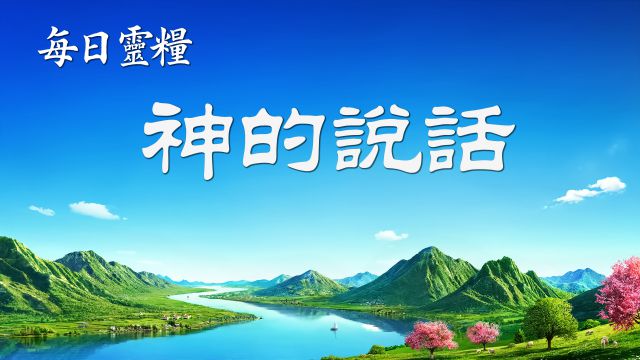 每日靈糧

神的說話